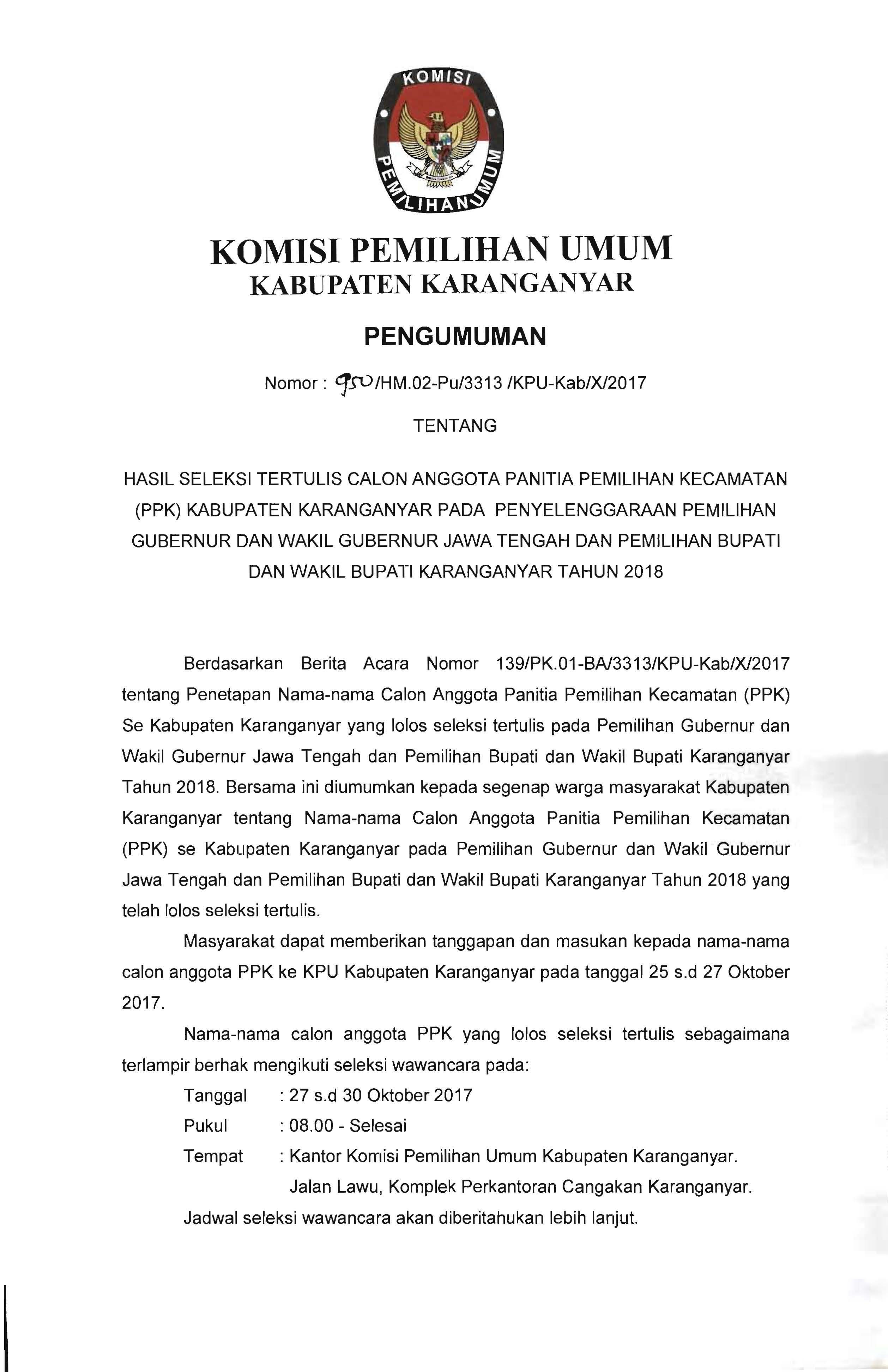 KOMISI PEMILIHAN UMUM

KOMISI PEMILIHAN UMUM
KABUPATEN KARANGANYAR

PENGUMUMAN

Nomor : 950/HM.02-Pu/3313 /KPU-Kab/X/2017

TENTANG

HASIL SELEKSI TERTULIS CALON ANGGOTA PANITIA PEMILIHAN KECAMATAN (PPK) KABUPATEN KARANGANYAR PADA PENYELENGGARAAN PEMILIHAN GUBERNUR DAN WAKIL GUBERNUR JAWA TENGAH DAN PEMILIHAN BUPATI DAN WAKIL BUPATI KARANGANYAR TAHUN 2018

Berdasarkan Berita Acara Nomor 139/PK.01-BA/3313/KPU-Kab/X/2017 tentang Penetapan Nama-nama Calon Anggota Panitia Pemilihan Kecamatan (PPK) Se Kabupaten Karanganyar yang lolos seleksi tertulis pada Pemilihan Gubernur dan Wakil Gubernur Jawa Tengah dan Pemilihan Bupati dan Wakil Bupati Karanganyar Tahun 2018. Bersama ini diumumkan kepada segenap warga masyarakat Kabupaten Karanganyar tentang Nama-nama Calon Anggota Panitia Pemilihan Kecamatan (PPK) se Kabupaten Karanganyar pada Pemilihan Gubernur dan Wakil Gubernur Jawa Tengah dan Pemilihan Bupati dan Wakil Bupati Karanganyar Tahun 2018 yang telah lolos seleksi tertulis.

Masyarakat dapat memberikan tanggapan dan masukan kepada nama-nama calon anggota PPK ke KPU Kabupaten Karanganyar pada tanggal 25 s.d 27 Oktober 2017.

Nama-nama calon anggota PPK yang lolos seleksi tertulis sebagaimana terlampir berhak mengikuti seleksi wawancara pada:
Tanggal : 27 s.d 30 Oktober 2017
Pukul : 08.00 - Selesai
Tempat : Kantor Komisi Pemilihan Umum Kabupaten Karanganyar.
Jalan Lawu, Komplek Perkantoran Cangakan Karanganyar.
Jadwal seleksi wawancara akan diberitahukan lebih lanjut.